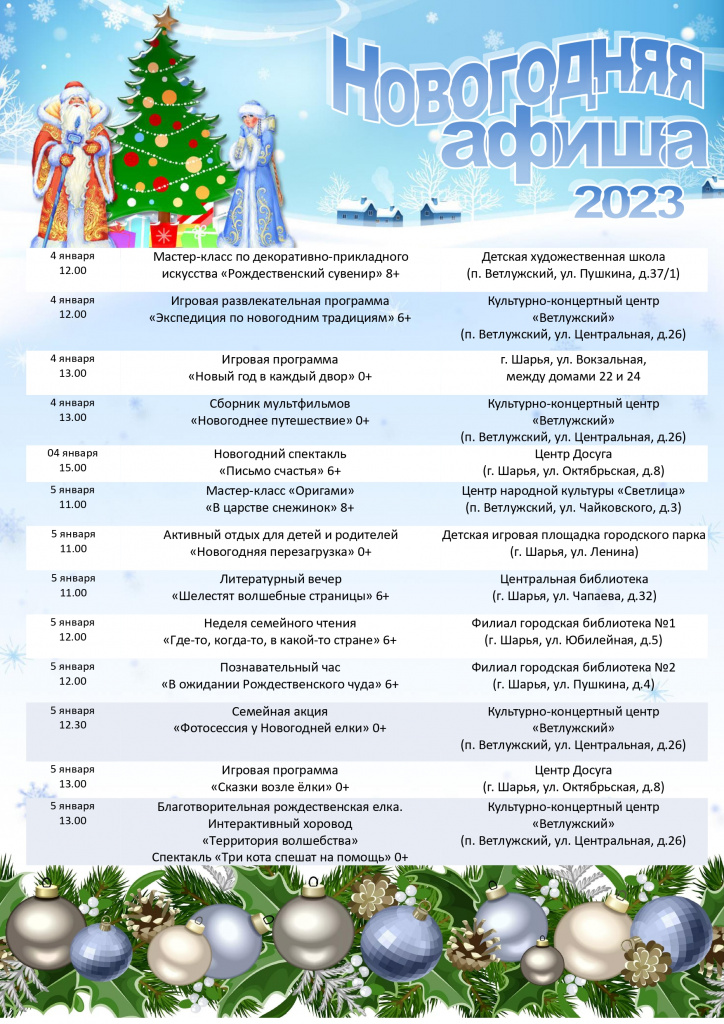 Новогодняя афиша 2023

| | | |
|---|---|---|
| 4 января 12.00 | Мастер-класс по декоративно-прикладного искусства «Рождественский сувенир» 8+ | Детская художественная школа (п. Ветлужский, ул. Пушкина, д.37/1) |
| 4 января 12.00 | Игровая развлекательная программа «Экспедиция по новогодним традициям» 6+ | Культурно-концертный центр «Ветлужский» (п. Ветлужский, ул. Центральная, д.26) |
| 4 января 13.00 | Игровая программа «Новый год в каждый двор» 0+ | г. Шарья, ул. Вокзальная, между домами 22 и 24 |
| 4 января 13.00 | Сборник мультфильмов «Новогоднее путешествие» 0+ | Культурно-концертный центр «Ветлужский» (п. Ветлужский, ул. Центральная, д.26) |
| 04 января 15.00 | Новогодний спектакль «Письмо счастья» 6+ | Центр Досуга (г. Шарья, ул. Октябрьская, д.8) |
| 5 января 11.00 | Мастер-класс «Оригами» «В царстве снежинок» 8+ | Центр народной культуры «Светлица» (п. Ветлужский, ул. Чайковского, д.3) |
| 5 января 11.00 | Активный отдых для детей и родителей «Новогодняя перезагрузка» 0+ | Детская игровая площадка городского парка (г. Шарья, ул. Ленина) |
| 5 января 11.00 | Литературный вечер «Шелестят волшебные страницы» 6+ | Центральная библиотека (г. Шарья, ул. Чапаева, д.32) |
| 5 января 12.00 | Неделя семейного чтения «Где-то, когда-то, в какой-то стране» 6+ | Филиал городская библиотека №1 (г. Шарья, ул. Юбилейная, д.5) |
| 5 января 12.00 | Познавательный час «В ожидании Рождественского чуда» 6+ | Филиал городская библиотека №2 (г. Шарья, ул. Пушкина, д.4) |
| 5 января 12.30 | Семейная акция «Фотосессия у Новогодней елки» 0+ | Культурно-концертный центр «Ветлужский» (п. Ветлужский, ул. Центральная, д.26) |
| 5 января 13.00 | Игровая программа «Сказки возле ёлки» 0+ | Центр Досуга (г. Шарья, ул. Октябрьская, д.8) |
| 5 января 13.00 | Благотворительная рождественская елка. Интерактивный хоровод «Территория волшебства» Спектакль «Три кота спешат на помощь» 0+ | Культурно-концертный центр «Ветлужский» (п. Ветлужский, ул. Центральная, д.26) |